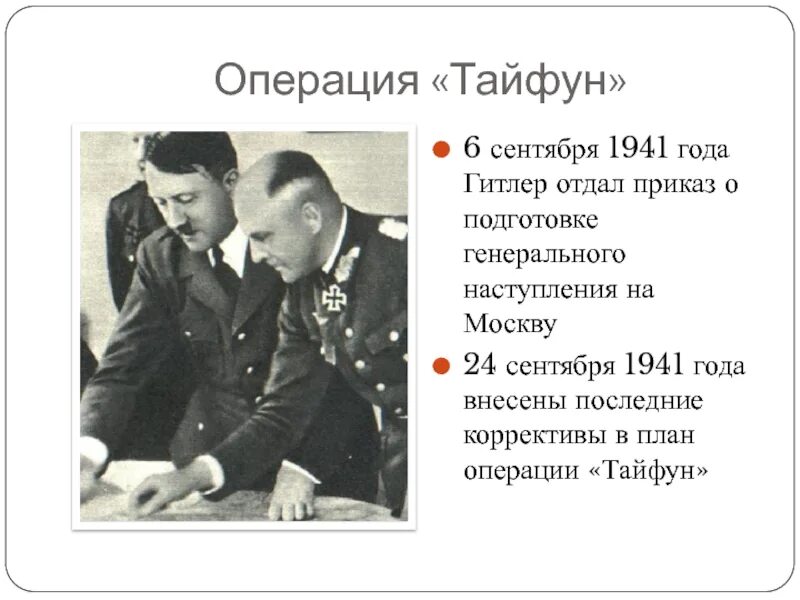 Операция «Тайфун»

6 сентября 1941 года Гитлер отдал приказ о подготовке генерального наступления на Москву

24 сентября 1941 года внесены последние коррективы в план операции «Тайфун»